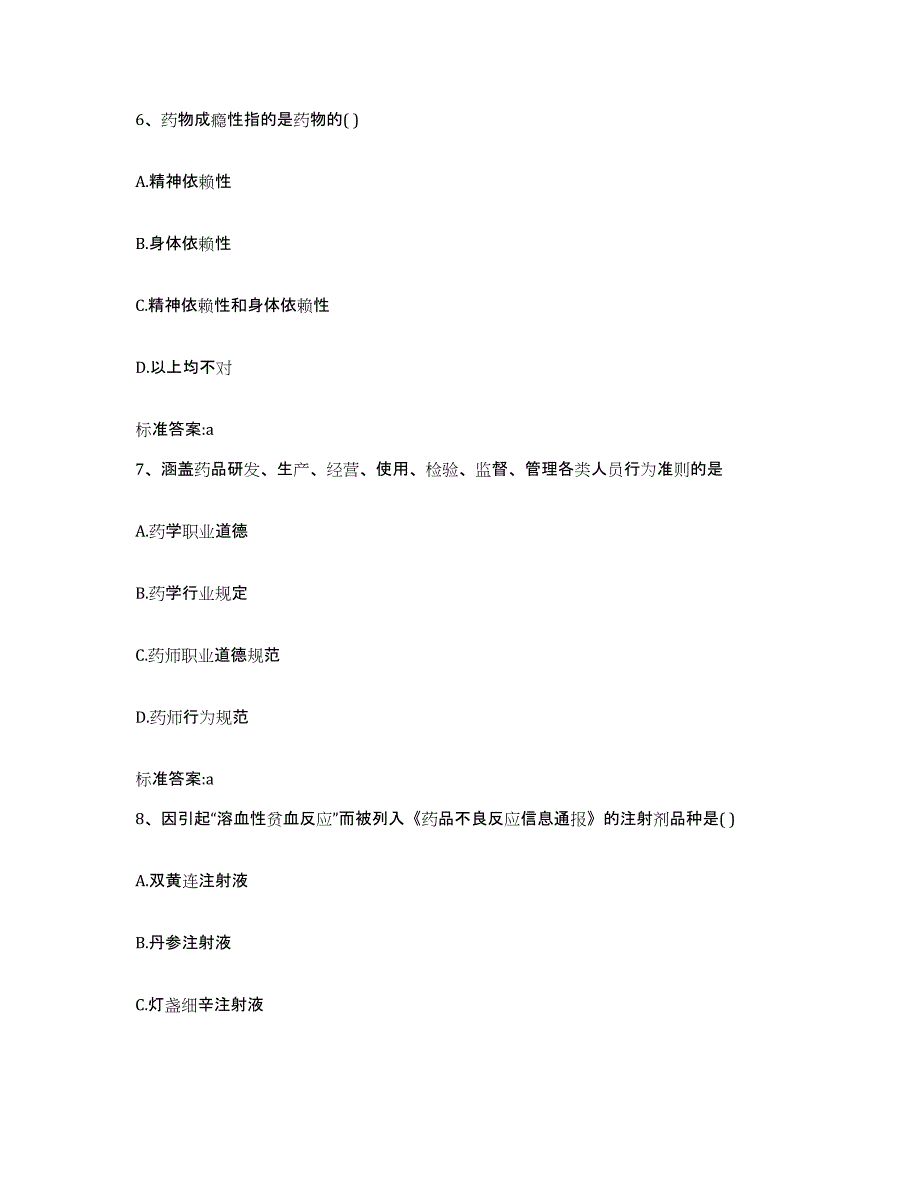 6、药物成瘾性指的是药物的( )

A.精神依赖性

B.身体依赖性

C.精神依赖性和身体依赖性

D.以上均不对

标准答案:a

7、涵盖药品研发、生产、经营、使用、检验、监督、管理各类人员行为准则的是

A.药学职业道德

B.药学行业规定

C.药师职业道德规范

D.药师行为规范

标准答案:a

8、因引起“溶血性贫血反应”而被列入《药品不良反应信息通报》的注射剂品种是( )

A.双黄连注射液

B.丹参注射液

C.灯盏细辛注射液